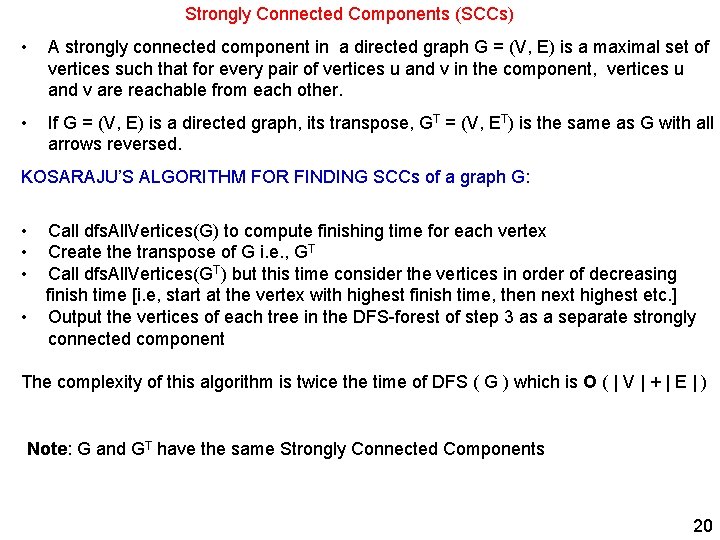 Strongly Connected Components (SCCs)

• A strongly connected component in a directed graph G = (V, E) is a maximal set of vertices such that for every pair of vertices u and v in the component, vertices u and v are reachable from each other.

• If G = (V, E) is a directed graph, its transpose, $G^T$ = (V, $E^T$) is the same as G with all arrows reversed.

KOSARAJU'S ALGORITHM FOR FINDING SCCs of a graph G:

• Call dfsAllVertices(G) to compute finishing time for each vertex
• Create the transpose of G i.e., $G^T$
• Call dfsAllVertices($G^T$) but this time consider the vertices in order of decreasing finish time [i.e, start at the vertex with highest finish time, then next highest etc.]
• Output the vertices of each tree in the DFS-forest of step 3 as a separate strongly connected component

The complexity of this algorithm is twice the time of DFS ( G ) which is O ( | V | + | E | )

Note: G and $G^T$ have the same Strongly Connected Components

20